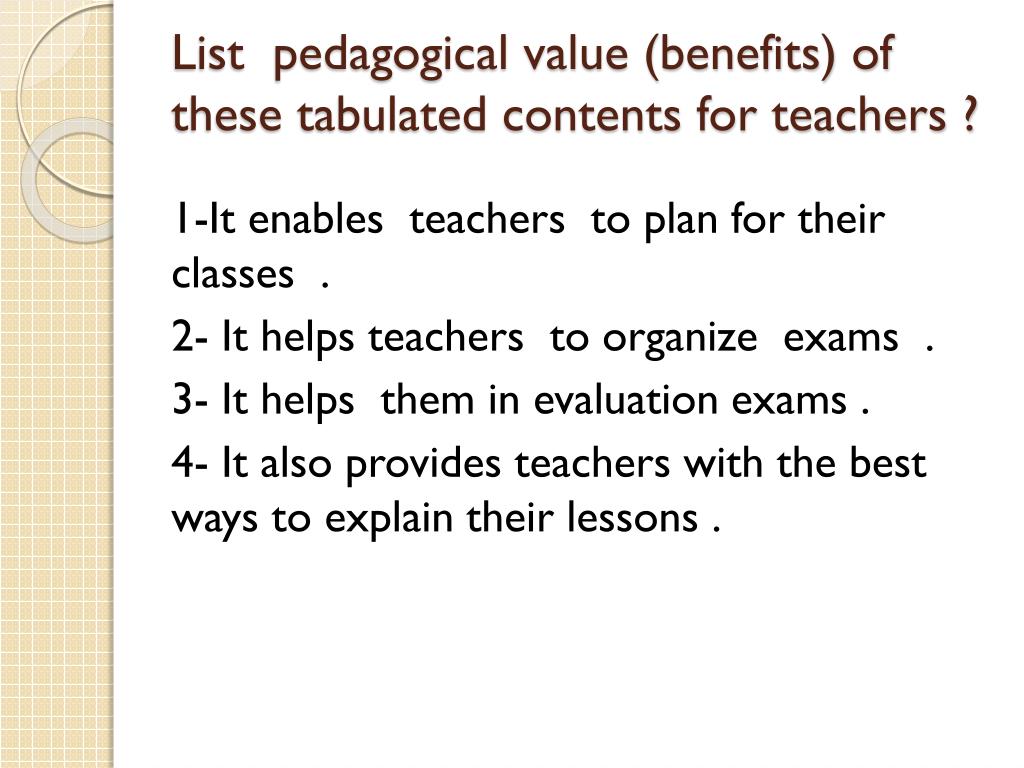 List pedagogical value (benefits) of these tabulated contents for teachers ?

1-It enables teachers to plan for their classes .

2- It helps teachers to organize exams .

3- It helps them in evaluation exams .

4- It also provides teachers with the best ways to explain their lessons .